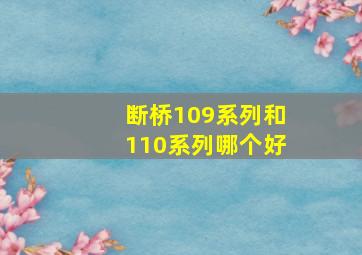 断桥109系列和110系列哪个好